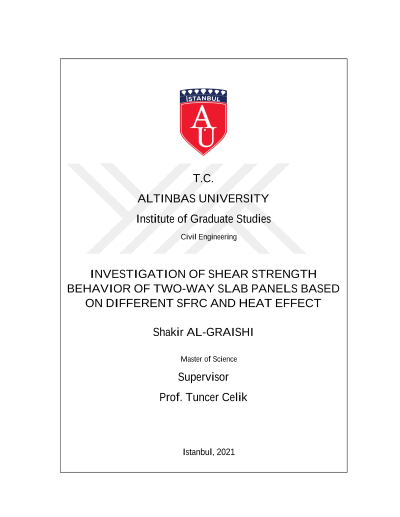 İSTANBUL

AU

T.C.

ALTINBAS UNIVERSITY

Institute of Graduate Studies

Civil Engineering

INVESTIGATION OF SHEAR STRENGTH BEHAVIOR OF TWO-WAY SLAB PANELS BASED ON DIFFERENT SFRC AND HEAT EFFECT

Shakir AL-GRAISHI

Master of Science

Supervisor

Prof. Tuncer Celik

Istanbul, 2021